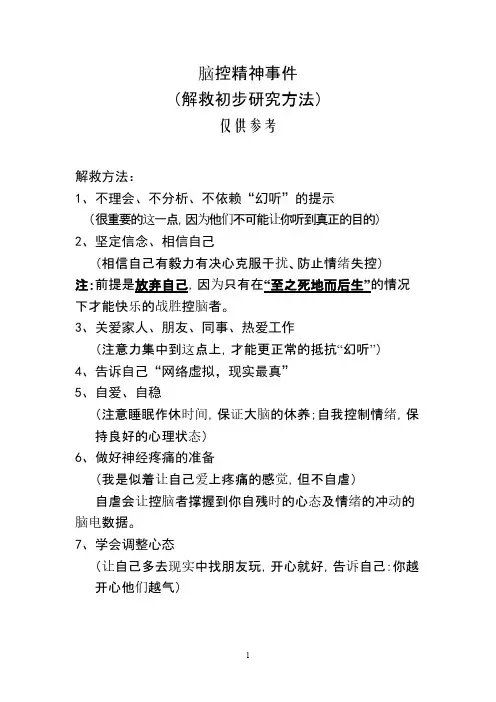 脑控精神事件
（解救初步研究方法）
仅供参考

解救方法：
1、不理会、不分析、不依赖“幻听”的提示
（很重要的这一点，因为他们不可能让你听到真正的目的）
2、坚定信念、相信自己
（相信自己有毅力有决心克服干扰、防止情绪失控）
注：前提是放弃自己，因为只有在“至之死地而后生”的情况下才能快乐的战胜控脑者。
3、关爱家人、朋友、同事、热爱工作
（注意力集中到这点上，才能更正常的抵抗“幻听”）
4、告诉自己“网络虚拟，现实最真”
5、自爱、自稳
（注意睡眠作休时间，保证大脑的休养；自我控制情绪，保持良好的心理状态）
6、做好神经疼痛的准备
（我是似着让自己爱上疼痛的感觉，但不自虐）
自虐会让控脑者撑握到你自残时的心态及情绪的冲动的脑电数据。
7、学会调整心态
（让自己多去现实中找朋友玩，开心就好，告诉自己：你越开心他们越气）

1